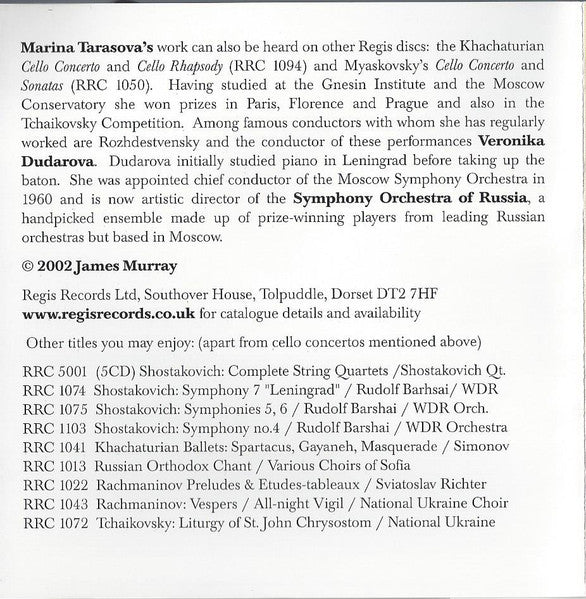 Marina Tarasova's work can also be heard on other Regis discs: the Khachaturian Cello Concerto and Cello Rhapsody (RRC 1094) and Myaskovsky's Cello Concerto and Sonatas (RRC 1050). Having studied at the Gnesin Institute and the Moscow Conservatory she won prizes in Paris, Florence and Prague and also in the Tchaikovsky Competition. Among famous conductors with whom she has regularly worked are Rozhdestvensky and the conductor of these performances Veronika Dudarova. Dudarova initially studied piano in Leningrad before taking up the baton. She was appointed chief conductor of the Moscow Symphony Orchestra in 1960 and is now artistic director of the Symphony Orchestra of Russia, a handpicked ensemble made up of prize-winning players from leading Russian orchestras but based in Moscow.

© 2002 James Murray

Regis Records Ltd, Southover House, Tolpuddle, Dorset DT2 7HF
www.regisrecords.co.uk for catalogue details and availability

Other titles you may enjoy: (apart from cello concertos mentioned above)

RRC 5001 (5CD) Shostakovich: Complete String Quartets /Shostakovich Qt.
RRC 1074 Shostakovich: Symphony 7 "Leningrad" / Rudolf Barhsai/ WDR
RRC 1075 Shostakovich: Symphonies 5, 6 / Rudolf Barshai / WDR Orch.
RRC 1103 Shostakovich: Symphony no.4 / Rudolf Barshai / WDR Orchestra
RRC 1041 Khachaturian Ballets: Spartacus, Gayaneh, Masquerade / Simonov
RRC 1013 Russian Orthodox Chant / Various Choirs of Sofia
RRC 1022 Rachmaninov Preludes & Etudes-tableaux / Sviatoslav Richter
RRC 1043 Rachmaninov: Vespers / All-night Vigil / National Ukraine Choir
RRC 1072 Tchaikovsky: Liturgy of St. John Chrysostom / National Ukraine